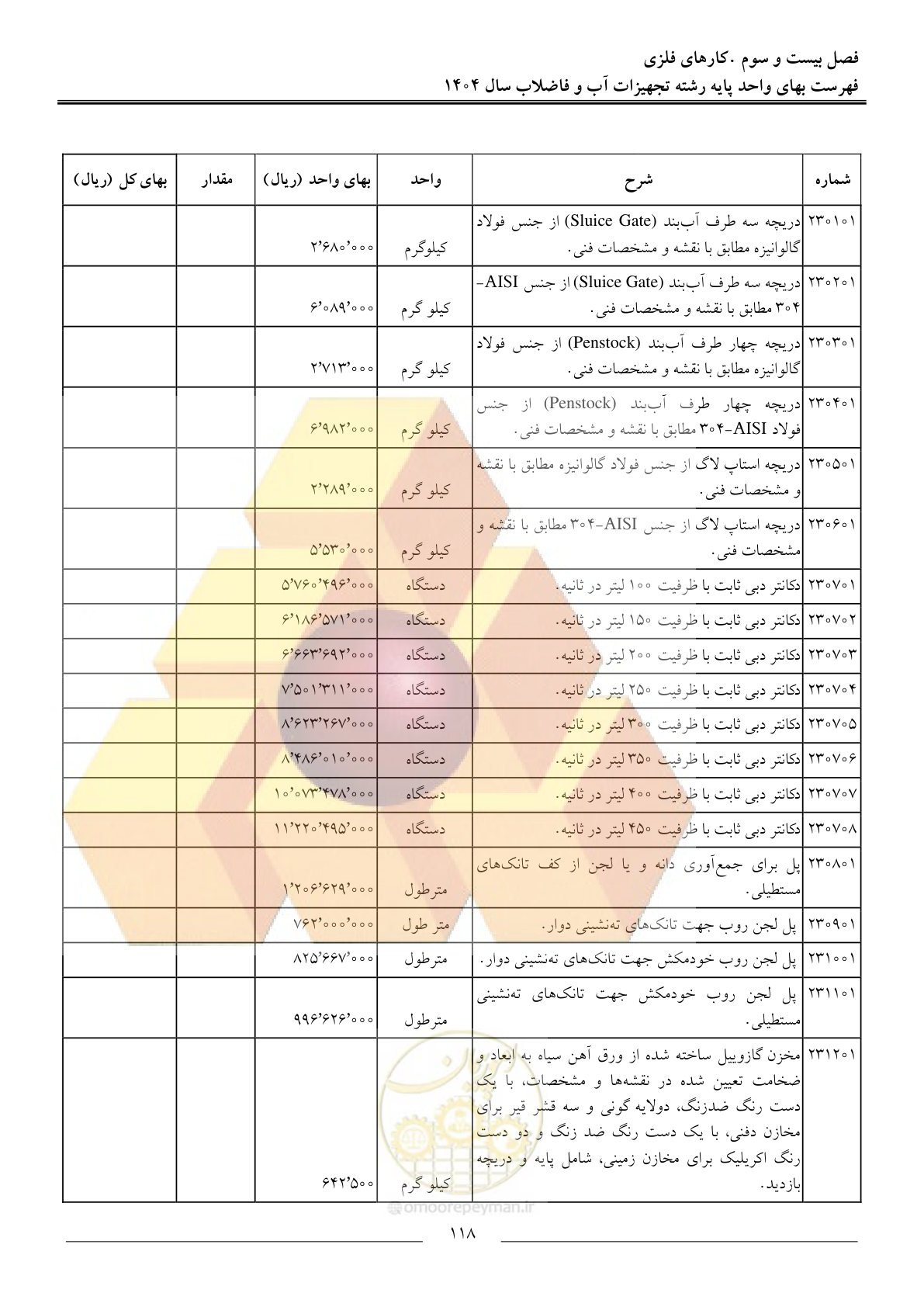 فصل بیست و سوم .کارهای فلزی
فهرست بهای واحد پایه رشته تجهیزات آب و فاضلاب سال ۱۴۰۴

| شماره | شرح | واحد | بهای واحد (ریال) | مقدار | بهای کل (ریال) |
|---|---|---|---|---|---|
| ۲۳۰۱۰۱ | دریچه سه طرف آب‌بند (Sluice Gate) از جنس فولاد گالوانیزه مطابق با نقشه و مشخصات فنی. | کیلوگرم | ۲٬۶۸۰٬۰۰۰ | | |
| ۲۳۰۲۰۱ | دریچه سه طرف آب‌بند (Sluice Gate) از جنس AISI-۳۰۴ مطابق با نقشه و مشخصات فنی. | کیلو گرم | ۶٬۰۸۹٬۰۰۰ | | |
| ۲۳۰۳۰۱ | دریچه چهار طرف آب‌بند (Penstock) از جنس فولاد گالوانیزه مطابق با نقشه و مشخصات فنی. | کیلو گرم | ۲٬۷۱۳٬۰۰۰ | | |
| ۲۳۰۴۰۱ | دریچه چهار طرف آب‌بند (Penstock) از جنس فولاد AISI-۳۰۴ مطابق با نقشه و مشخصات فنی. | کیلو گرم | ۶٬۹۸۲٬۰۰۰ | | |
| ۲۳۰۵۰۱ | دریچه استاپ لاگ از جنس فولاد گالوانیزه مطابق با نقشه و مشخصات فنی. | کیلو گرم | ۲٬۲۸۹٬۰۰۰ | | |
| ۲۳۰۶۰۱ | دریچه استاپ لاگ از جنس AISI-۳۰۴ مطابق با نقشه و مشخصات فنی. | کیلو گرم | ۵٬۵۳۰٬۰۰۰ | | |
| ۲۳۰۷۰۱ | دکانتر دبی ثابت با ظرفیت ۱۰۰ لیتر در ثانیه. | دستگاه | ۵٬۷۶۰٬۴۹۶٬۰۰۰ | | |
| ۲۳۰۷۰۲ | دکانتر دبی ثابت با ظرفیت ۱۵۰ لیتر در ثانیه. | دستگاه | ۶٬۱۸۶٬۵۷۱٬۰۰۰ | | |
| ۲۳۰۷۰۳ | دکانتر دبی ثابت با ظرفیت ۲۰۰ لیتر در ثانیه. | دستگاه | ۶٬۶۶۳٬۶۹۲٬۰۰۰ | | |
| ۲۳۰۷۰۴ | دکانتر دبی ثابت با ظرفیت ۲۵۰ لیتر در ثانیه. | دستگاه | ۷٬۵۰۱٬۳۱۱٬۰۰۰ | | |
| ۲۳۰۷۰۵ | دکانتر دبی ثابت با ظرفیت ۳۰۰ لیتر در ثانیه. | دستگاه | ۸٬۶۲۳٬۲۶۷٬۰۰۰ | | |
| ۲۳۰۷۰۶ | دکانتر دبی ثابت با ظرفیت ۳۵۰ لیتر در ثانیه. | دستگاه | ۸٬۴۸۶٬۰۱۰٬۰۰۰ | | |
| ۲۳۰۷۰۷ | دکانتر دبی ثابت با ظرفیت ۴۰۰ لیتر در ثانیه. | دستگاه | ۱۰٬۰۷۳٬۴۷۸٬۰۰۰ | | |
| ۲۳۰۷۰۸ | دکانتر دبی ثابت با ظرفیت ۴۵۰ لیتر در ثانیه. | دستگاه | ۱۱٬۲۲۰٬۴۹۵٬۰۰۰ | | |
| ۲۳۰۸۰۱ | پل برای جمع‌آوری دانه و یا لجن از کف تانک‌های مستطیلی. | مترطول | ۱٬۲۰۶٬۶۲۹٬۰۰۰ | | |
| ۲۳۰۹۰۱ | پل لجن روب جهت تانک‌های ته‌نشینی دوار. | متر طول | ۷۶۲٬۰۰۰٬۰۰۰ | | |
| ۲۳۱۰۰۱ | پل لجن روب خودمکش جهت تانک‌های ته‌نشینی دوار. | مترطول | ۸۲۵٬۶۶۷٬۰۰۰ | | |
| ۲۳۱۱۰۱ | پل لجن روب خودمکش جهت تانک‌های ته‌نشینی مستطیلی. | مترطول | ۹۹۶٬۶۲۶٬۰۰۰ | | |
| ۲۳۱۲۰۱ | مخزن گازوییل ساخته شده از ورق آهن سیاه به ابعاد و ضخامت تعیین شده در نقشه‌ها و مشخصات، با یک دست رنگ ضدزنگ، دولایه گونی و سه قشر قیر برای مخازن دفنی، با یک دست رنگ ضد زنگ و دو دست رنگ اکریلیک برای مخازن زمینی، شامل پایه و دریچه بازدید. | کیلو گرم | ۶۴۲٬۵۰۰ | | |

۱۱۸

@omoorepeyman.ir